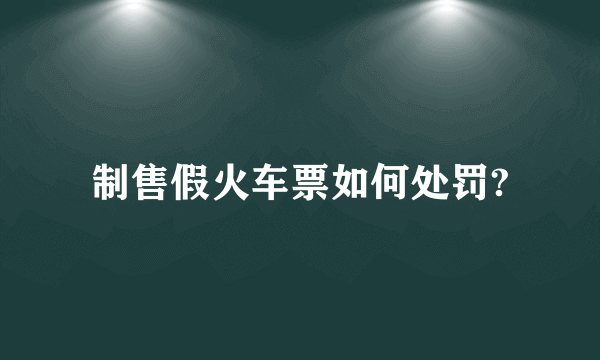 制售假火车票如何处罚?